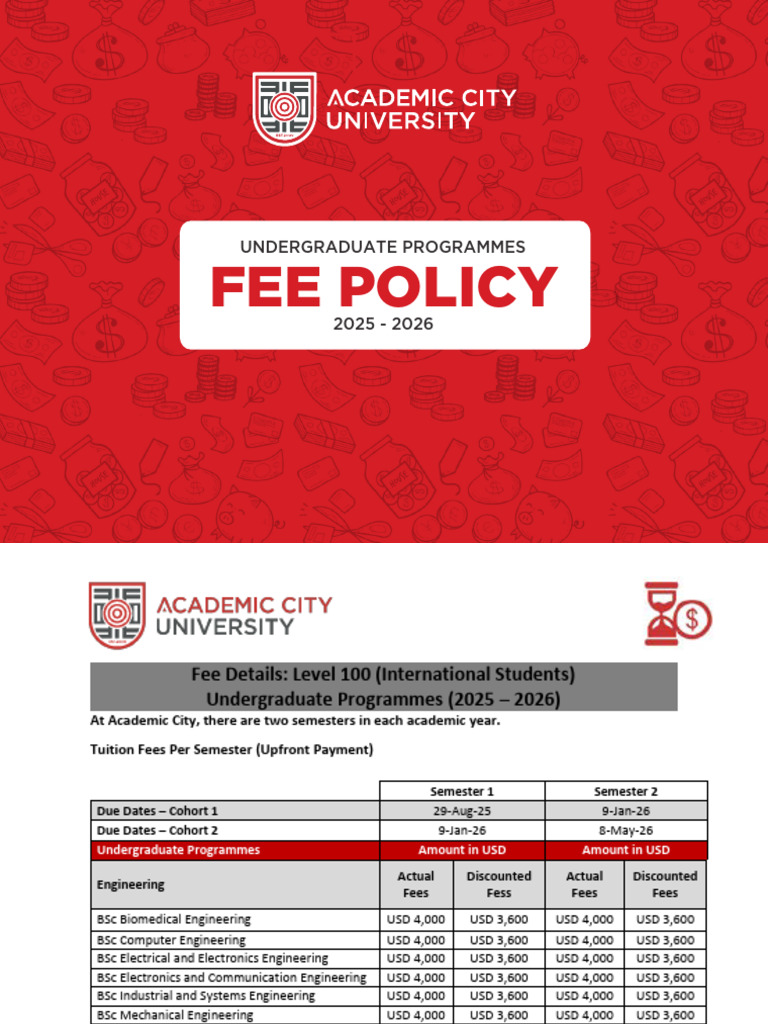 ACADEMIC CITY UNIVERSITY

UNDERGRADUATE PROGRAMMES

FEE POLICY

2025 - 2026

ACADEMIC CITY UNIVERSITY

Fee Details: Level 100 (International Students)
Undergraduate Programmes (2025 – 2026)

At Academic City, there are two semesters in each academic year.

Tuition Fees Per Semester (Upfront Payment)

| | Semester 1 | | Semester 2 | |
|---|---|---|---|---|
| Due Dates – Cohort 1 | 29-Aug-25 | | 9-Jan-26 | |
| Due Dates – Cohort 2 | 9-Jan-26 | | 8-May-26 | |
| Undergraduate Programmes | Amount in USD | | Amount in USD | |
| Engineering | Actual Fees | Discounted Fess | Actual Fees | Discounted Fees |
| BSc Biomedical Engineering | USD 4,000 | USD 3,600 | USD 4,000 | USD 3,600 |
| BSc Computer Engineering | USD 4,000 | USD 3,600 | USD 4,000 | USD 3,600 |
| BSc Electrical and Electronics Engineering | USD 4,000 | USD 3,600 | USD 4,000 | USD 3,600 |
| BSc Electronics and Communication Engineering | USD 4,000 | USD 3,600 | USD 4,000 | USD 3,600 |
| BSc Industrial and Systems Engineering | USD 4,000 | USD 3,600 | USD 4,000 | USD 3,600 |
| BSc Mechanical Engineering | USD 4,000 | USD 3,600 | USD 4,000 | USD 3,600 |